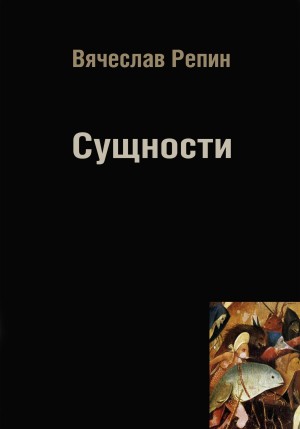 Вячеслав Репин

Сущности